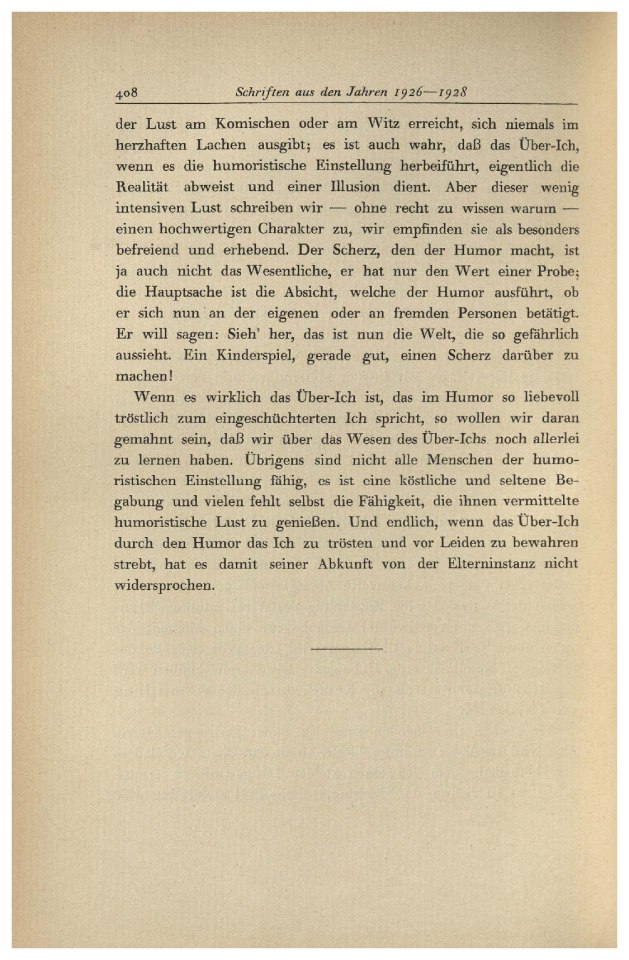 408 Schriften aus den Jahren 1926—1928

der Lust am Komischen oder am Witz erreicht, sich niemals im herzhaften Lachen ausgibt; es ist auch wahr, daß das Über-Ich, wenn es die humoristische Einstellung herbeiführt, eigentlich die Realität abweist und einer Illusion dient. Aber dieser wenig intensiven Lust schreiben wir — ohne recht zu wissen warum — einen hochwertigen Charakter zu, wir empfinden sie als besonders befreiend und erhebend. Der Scherz, den der Humor macht, ist ja auch nicht das Wesentliche, er hat nur den Wert einer Probe; die Hauptsache ist die Absicht, welche der Humor ausführt, ob er sich nun an der eigenen oder an fremden Personen betätigt. Er will sagen: Sieh' her, das ist nun die Welt, die so gefährlich aussieht. Ein Kinderspiel, gerade gut, einen Scherz darüber zu machen!

Wenn es wirklich das Über-Ich ist, das im Humor so liebevoll tröstlich zum eingeschüchterten Ich spricht, so wollen wir daran gemahnt sein, daß wir über das Wesen des Über-Ichs noch allerlei zu lernen haben. Übrigens sind nicht alle Menschen der humoristischen Einstellung fähig, es ist eine köstliche und seltene Begabung und vielen fehlt selbst die Fähigkeit, die ihnen vermittelte humoristische Lust zu genießen. Und endlich, wenn das Über-Ich durch den Humor das Ich zu trösten und vor Leiden zu bewahren strebt, hat es damit seiner Abkunft von der Elterninstanz nicht widersprochen.